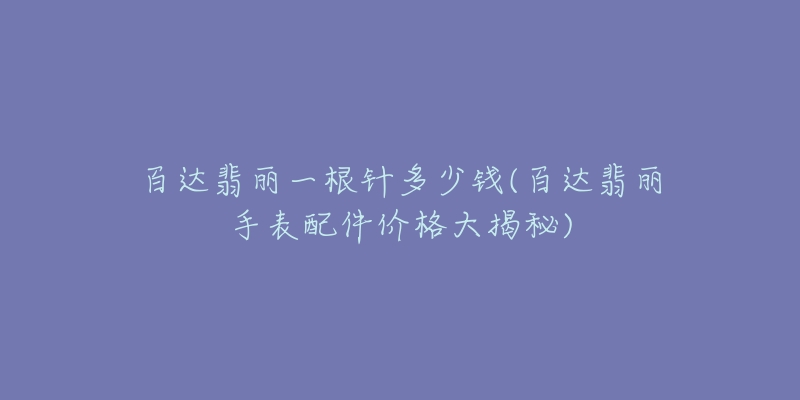 百达翡丽一根针多少钱(百达翡丽手表配件价格大揭秘)